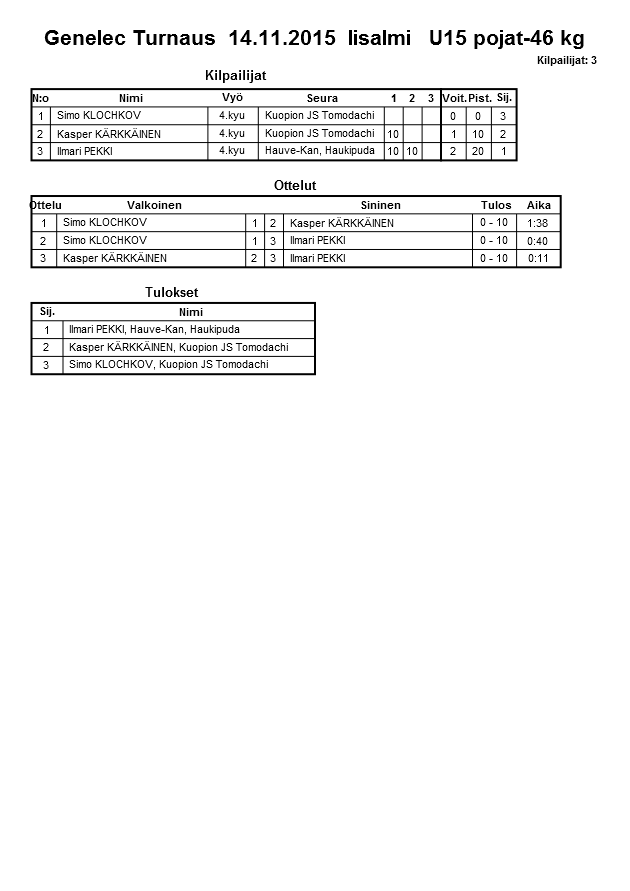 Genelec Turnaus 14.11.2015 Iisalmi U15 pojat-46 kg

Kilpailijat: 3

Kilpailijat

| N:o | Nimi | Vyö | Seura | 1 | 2 | 3 | Voit. | Pist. | Sij. |
|---|---|---|---|---|---|---|---|---|---|
| 1 | Simo KLOCHKOV | 4.kyu | Kuopion JS Tomodachi | | | | 0 | 0 | 3 |
| 2 | Kasper KÄRKKÄINEN | 4.kyu | Kuopion JS Tomodachi | 10 | | | 1 | 10 | 2 |
| 3 | Ilmari PEKKI | 4.kyu | Hauve-Kan, Haukipuda | 10 | 10 | | 2 | 20 | 1 |

Ottelut

| Ottelu | Valkoinen | | | Sininen | Tulos | Aika |
|---|---|---|---|---|---|---|
| 1 | Simo KLOCHKOV | 1 | 2 | Kasper KÄRKKÄINEN | 0 - 10 | 1:38 |
| 2 | Simo KLOCHKOV | 1 | 3 | Ilmari PEKKI | 0 - 10 | 0:40 |
| 3 | Kasper KÄRKKÄINEN | 2 | 3 | Ilmari PEKKI | 0 - 10 | 0:11 |

Tulokset

| Sij. | Nimi |
|---|---|
| 1 | Ilmari PEKKI, Hauve-Kan, Haukipuda |
| 2 | Kasper KÄRKKÄINEN, Kuopion JS Tomodachi |
| 3 | Simo KLOCHKOV, Kuopion JS Tomodachi |